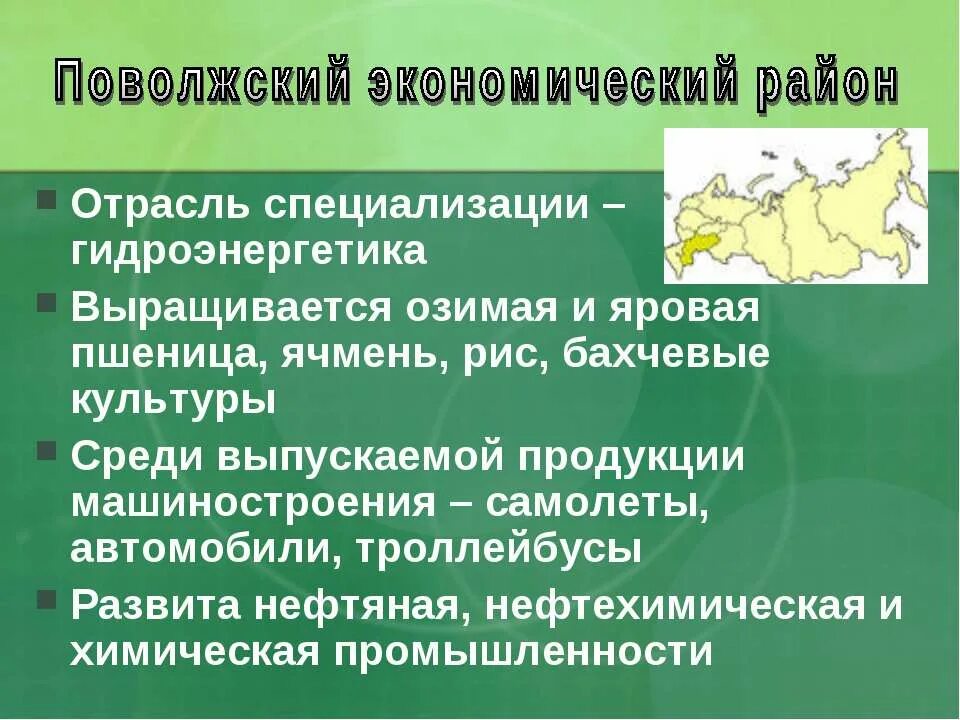 Поволжский экономический район

Отрасль специализации – гидроэнергетика

Выращивается озимая и яровая пшеница, ячмень, рис, бахчевые культуры

Среди выпускаемой продукции машиностроения – самолеты, автомобили, троллейбусы

Развита нефтяная, нефтехимическая и химическая промышленности